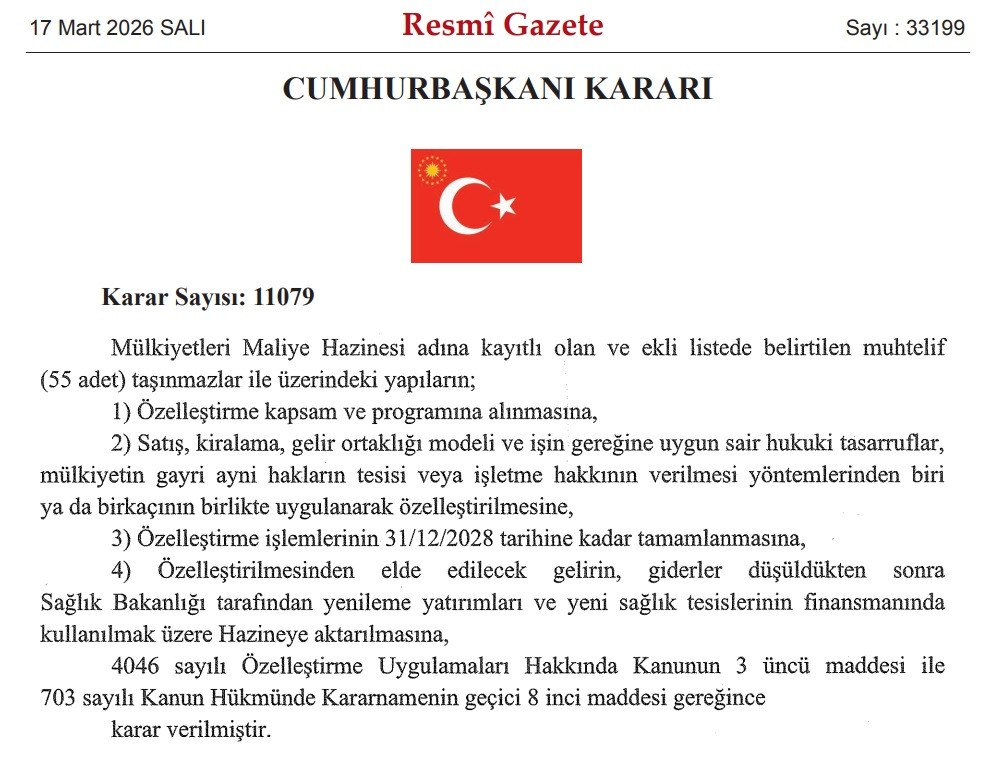 17 Mart 2026 SALI

Resmî Gazete

Sayı : 33199

CUMHURBAŞKANI KARARI

Karar Sayısı: 11079

Mülkiyetleri Maliye Hazinesi adına kayıtlı olan ve ekli listede belirtilen muhtelif (55 adet) taşınmazlar ile üzerindeki yapıların;

1) Özelleştirme kapsam ve programına alınmasına,

2) Satış, kiralama, gelir ortaklığı modeli ve işin gereğine uygun sair hukuki tasarruflar, mülkiyetin gayri ayni hakların tesisi veya işletme hakkının verilmesi yöntemlerinden biri ya da birkaçının birlikte uygulanarak özelleştirilmesine,

3) Özelleştirme işlemlerinin 31/12/2028 tarihine kadar tamamlanmasına,

4) Özelleştirilmesinden elde edilecek gelirin, giderler düşüldükten sonra Sağlık Bakanlığı tarafından yenileme yatırımları ve yeni sağlık tesislerinin finansmanında kullanılmak üzere Hazineye aktarılmasına,

4046 sayılı Özelleştirme Uygulamaları Hakkında Kanunun 3 üncü maddesi ile 703 sayılı Kanun Hükmünde Kararnamenin geçici 8 inci maddesi gereğince

karar verilmiştir.